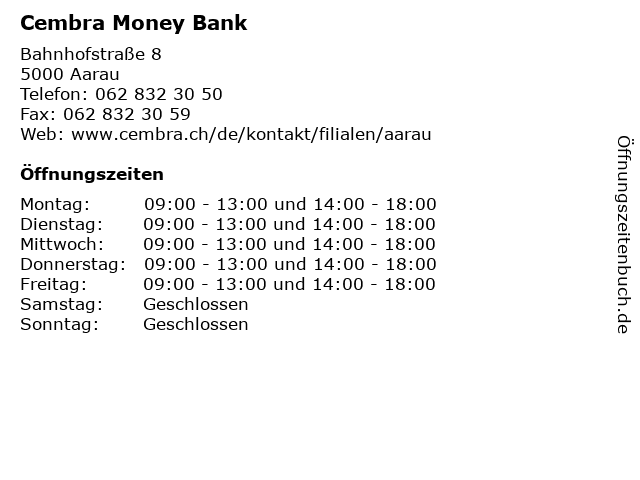 Cembra Money Bank

Bahnhofstraße 8
5000 Aarau
Telefon: 062 832 30 50
Fax: 062 832 30 59
Web: www.cembra.ch/de/kontakt/filialen/aarau

Öffnungszeiten

| | |
|---|---|
| Montag: | 09:00 - 13:00 und 14:00 - 18:00 |
| Dienstag: | 09:00 - 13:00 und 14:00 - 18:00 |
| Mittwoch: | 09:00 - 13:00 und 14:00 - 18:00 |
| Donnerstag: | 09:00 - 13:00 und 14:00 - 18:00 |
| Freitag: | 09:00 - 13:00 und 14:00 - 18:00 |
| Samstag: | Geschlossen |
| Sonntag: | Geschlossen |

Öffnungszeitenbuch.de